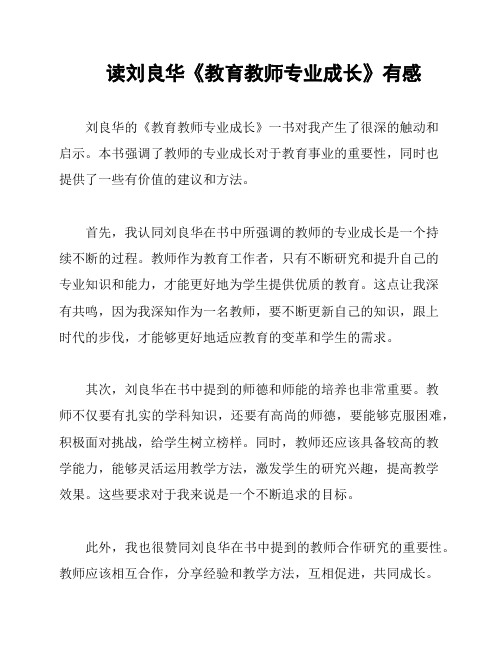 读刘良华《教育教师专业成长》有感

刘良华的《教育教师专业成长》一书对我产生了很深的触动和启示。本书强调了教师的专业成长对于教育事业的重要性，同时也提供了一些有价值的建议和方法。

首先，我认同刘良华在书中所强调的教师的专业成长是一个持续不断的过程。教师作为教育工作者，只有不断研究和提升自己的专业知识和能力，才能更好地为学生提供优质的教育。这点让我深有共鸣，因为我深知作为一名教师，要不断更新自己的知识，跟上时代的步伐，才能够更好地适应教育的变革和学生的需求。

其次，刘良华在书中提到的师德和师能的培养也非常重要。教师不仅要有扎实的学科知识，还要有高尚的师德，要能够克服困难，积极面对挑战，给学生树立榜样。同时，教师还应该具备较高的教学能力，能够灵活运用教学方法，激发学生的研究兴趣，提高教学效果。这些要求对于我来说是一个不断追求的目标。

此外，我也很赞同刘良华在书中提到的教师合作研究的重要性。教师应该相互合作，分享经验和教学方法，互相促进，共同成长。